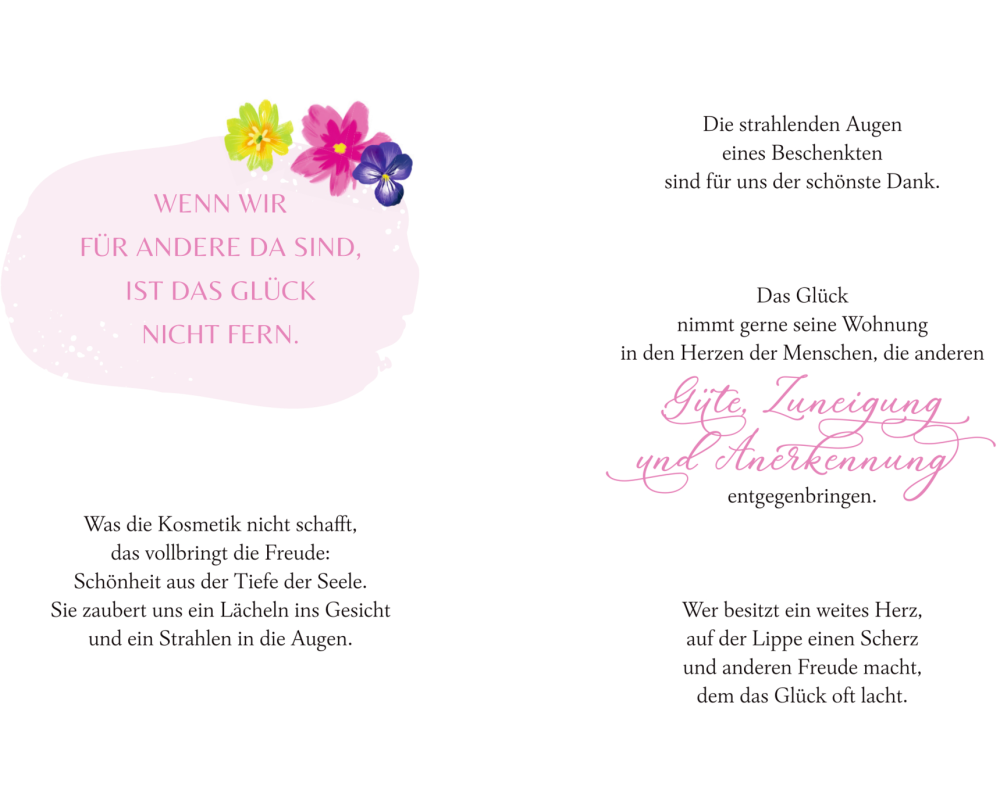 WENN WIR
FÜR ANDERE DA SIND,
IST DAS GLÜCK
NICHT FERN.

Was die Kosmetik nicht schafft,
das vollbringt die Freude:
Schönheit aus der Tiefe der Seele.
Sie zaubert uns ein Lächeln ins Gesicht
und ein Strahlen in die Augen.

Die strahlenden Augen
eines Beschenkten
sind für uns der schönste Dank.

Das Glück
nimmt gerne seine Wohnung
in den Herzen der Menschen, die anderen
Güte, Zuneigung
und Anerkennung
entgegenbringen.

Wer besitzt ein weites Herz,
auf der Lippe einen Scherz
und anderen Freude macht,
dem das Glück oft lacht.